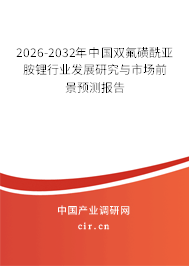 2026-2032年中国双氟磺酰亚胺锂行业发展研究与市场前景预测报告

中国产业调研网

cir.cn